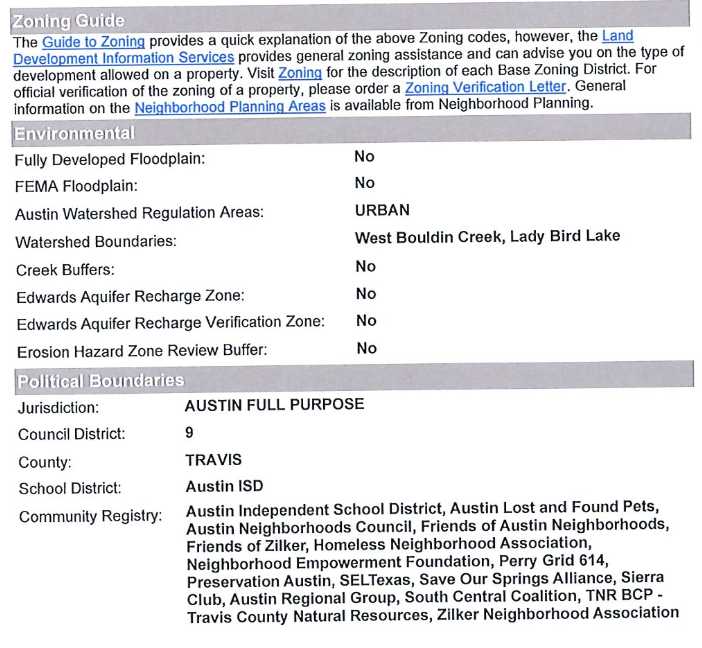 Zoning Guide

The Guide to Zoning provides a quick explanation of the above Zoning codes, however, the Land Development Information Services provides general zoning assistance and can advise you on the type of development allowed on a property. Visit Zoning for the description of each Base Zoning District. For official verification of the zoning of a property, please order a Zoning Verification Letter. General information on the Neighborhood Planning Areas is available from Neighborhood Planning.

Environmental

| | |
|---|---|
| Fully Developed Floodplain: | No |
| FEMA Floodplain: | No |
| Austin Watershed Regulation Areas: | URBAN |
| Watershed Boundaries: | West Bouldin Creek, Lady Bird Lake |
| Creek Buffers: | No |
| Edwards Aquifer Recharge Zone: | No |
| Edwards Aquifer Recharge Verification Zone: | No |
| Erosion Hazard Zone Review Buffer: | No |

Political Boundaries

| | |
|---|---|
| Jurisdiction: | AUSTIN FULL PURPOSE |
| Council District: | 9 |
| County: | TRAVIS |
| School District: | Austin ISD |
| Community Registry: | Austin Independent School District, Austin Lost and Found Pets, Austin Neighborhoods Council, Friends of Austin Neighborhoods, Friends of Zilker, Homeless Neighborhood Association, Neighborhood Empowerment Foundation, Perry Grid 614, Preservation Austin, SELTexas, Save Our Springs Alliance, Sierra Club, Austin Regional Group, South Central Coalition, TNR BCP - Travis County Natural Resources, Zilker Neighborhood Association |